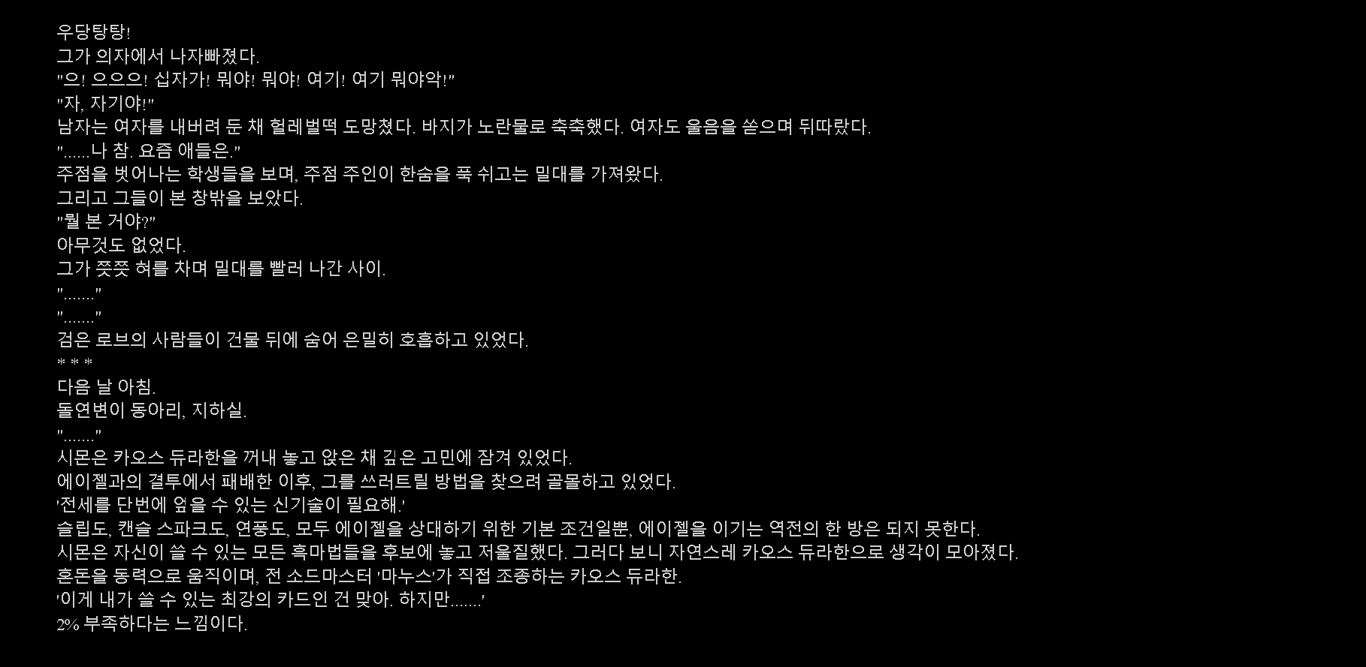 우당탕탕!
그가 의자에서 나자빠졌다.
"으! 으으으! 십자가! 뭐야! 뭐야! 여기! 여기 뭐야악!"
"자, 자기야!"
남자는 여자를 내버려 둔 채 헐레벌떡 도망쳤다. 바지가 노란물로 축축했다. 여자도 울음을 쏟으며 뒤따랐다.
"......나 참. 요즘 애들은."
주점을 벗어나는 학생들을 보며, 주점 주인이 한숨을 푹 쉬고는 밀대를 가져왔다.
그리고 그들이 본 창밖을 보았다.
"뭘 본 거야?"
아무것도 없었다.
그가 쯧쯧 혀를 차며 밀대를 빨러 나간 사이.
"......."
"......."
검은 로브의 사람들이 건물 뒤에 숨어 은밀히 호흡하고 있었다.
* * *
다음 날 아침.
돌연변이 동아리, 지하실.
"......."
시몬은 카오스 듀라한을 꺼내 놓고 앉은 채 깊은 고민에 잠겨 있었다.
에이젤과의 결투에서 패배한 이후, 그를 쓰러트릴 방법을 찾으려 골몰하고 있었다.
'전세를 단번에 엎을 수 있는 신기술이 필요해.'
슬립도, 캔슬 스파크도, 연풍도, 모두 에이젤을 상대하기 위한 기본 조건일뿐, 에이젤을 이기는 역전의 한 방은 되지 못한다.
시몬은 자신이 쓸 수 있는 모든 흑마법들을 후보에 놓고 저울질했다. 그러다 보니 자연스레 카오스 듀라한으로 생각이 모아졌다.
혼돈을 동력으로 움직이며, 전 소드마스터 '마누스'가 직접 조종하는 카오스 듀라한.
'이게 내가 쓸 수 있는 최강의 카드인 건 맞아. 하지만.......'
2% 부족하다는 느낌이다.